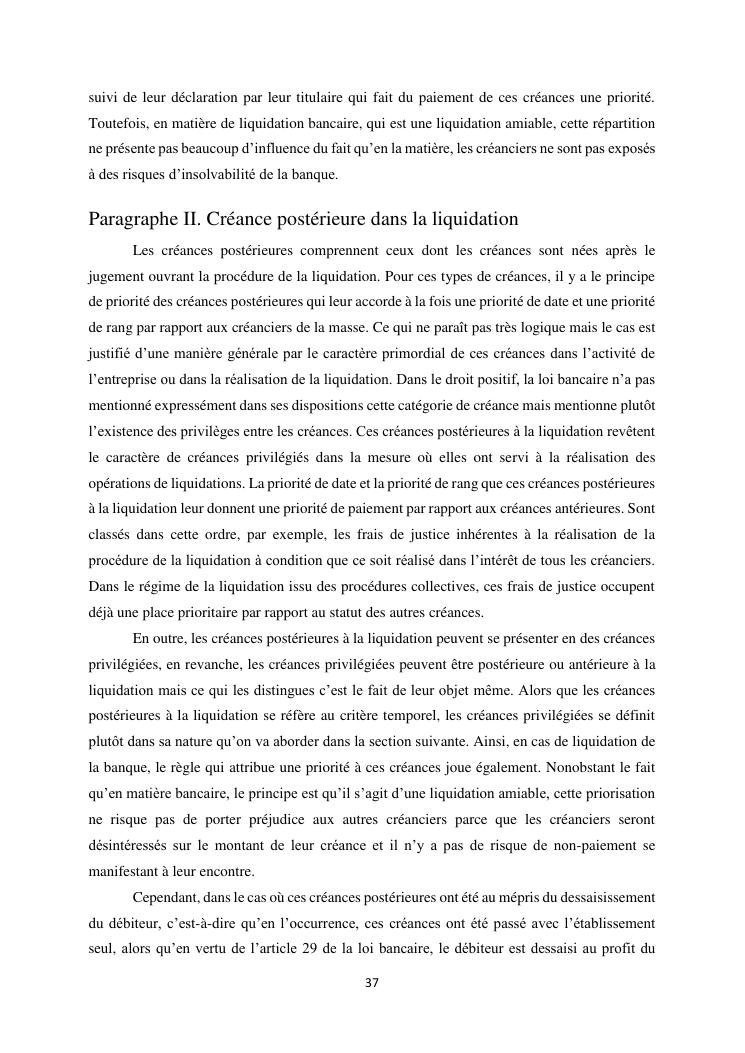 suivi de leur déclaration par leur titulaire qui fait du paiement de ces créances une priorité. Toutefois, en matière de liquidation bancaire, qui est une liquidation amiable, cette répartition ne présente pas beaucoup d'influence du fait qu'en la matière, les créanciers ne sont pas exposés à des risques d'insolvabilité de la banque.

Paragraphe II. Créance postérieure dans la liquidation

Les créances postérieures comprennent ceux dont les créances sont nées après le jugement ouvrant la procédure de la liquidation. Pour ces types de créances, il y a le principe de priorité des créances postérieures qui leur accorde à la fois une priorité de date et une priorité de rang par rapport aux créanciers de la masse. Ce qui ne paraît pas très logique mais le cas est justifié d'une manière générale par le caractère primordial de ces créances dans l'activité de l'entreprise ou dans la réalisation de la liquidation. Dans le droit positif, la loi bancaire n'a pas mentionné expressément dans ses dispositions cette catégorie de créance mais mentionne plutôt l'existence des privilèges entre les créances. Ces créances postérieures à la liquidation revêtent le caractère de créances privilégiés dans la mesure où elles ont servi à la réalisation des opérations de liquidations. La priorité de date et la priorité de rang que ces créances postérieures à la liquidation leur donnent une priorité de paiement par rapport aux créances antérieures. Sont classés dans cette ordre, par exemple, les frais de justice inhérentes à la réalisation de la procédure de la liquidation à condition que ce soit réalisé dans l'intérêt de tous les créanciers. Dans le régime de la liquidation issu des procédures collectives, ces frais de justice occupent déjà une place prioritaire par rapport au statut des autres créances.

En outre, les créances postérieures à la liquidation peuvent se présenter en des créances privilégiées, en revanche, les créances privilégiées peuvent être postérieure ou antérieure à la liquidation mais ce qui les distingues c'est le fait de leur objet même. Alors que les créances postérieures à la liquidation se réfère au critère temporel, les créances privilégiées se définit plutôt dans sa nature qu'on va aborder dans la section suivante. Ainsi, en cas de liquidation de la banque, le règle qui attribue une priorité à ces créances joue également. Nonobstant le fait qu'en matière bancaire, le principe est qu'il s'agit d'une liquidation amiable, cette priorisation ne risque pas de porter préjudice aux autres créanciers parce que les créanciers seront désintéressés sur le montant de leur créance et il n'y a pas de risque de non-paiement se manifestant à leur encontre.

Cependant, dans le cas où ces créances postérieures ont été au mépris du dessaisissement du débiteur, c'est-à-dire qu'en l'occurrence, ces créances ont été passé avec l'établissement seul, alors qu'en vertu de l'article 29 de la loi bancaire, le débiteur est dessaisi au profit du

37